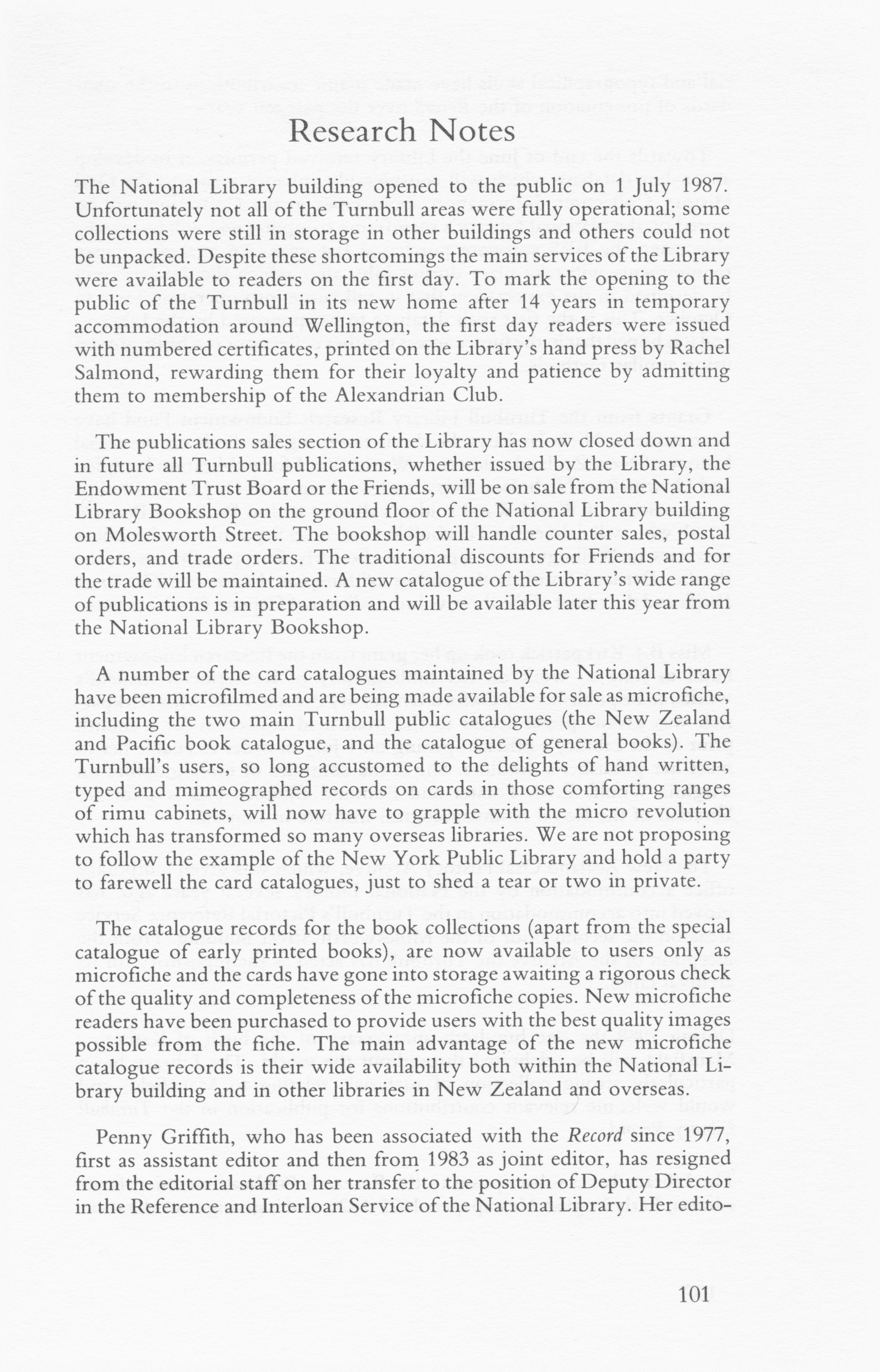 Research Notes

The National Library building opened to the public on 1 July 1987. Unfortunately not all of the Turnbull areas were fully operational; some collections were still in storage in other buildings and others could not be unpacked. Despite these shortcomings the main services of the Library were available to readers on the first day. To mark the opening to the public of the Turnbull in its new home after 14 years in temporary accommodation around Wellington, the first day readers were issued with numbered certificates, printed on the Library's hand press by Rachel Salmond, rewarding them for their loyalty and patience by admitting them to membership of the Alexandrian Club.

The publications sales section of the Library has now closed down and in future all Turnbull publications, whether issued by the Library, the Endowment Trust Board or the Friends, will be on sale from the National Library Bookshop on the ground floor of the National Library building on Molesworth Street. The bookshop will handle counter sales, postal orders, and trade orders. The traditional discounts for Friends and for the trade will be maintained. A new catalogue of the Library's wide range of publications is in preparation and will be available later this year from the National Library Bookshop.

A number of the card catalogues maintained by the National Library have been microfilmed and are being made available for sale as microfiche, including the two main Turnbull public catalogues (the New Zealand and Pacific book catalogue, and the catalogue of general books). The Turnbull's users, so long accustomed to the delights of hand written, typed and mimeographed records on cards in those comforting ranges of rimu cabinets, will now have to grapple with the micro revolution which has transformed so many overseas libraries. We are not proposing to follow the example of the New York Public Library and hold a party to farewell the card catalogues, just to shed a tear or two in private.

The catalogue records for the book collections (apart from the special catalogue of early printed books), are now available to users only as microfiche and the cards have gone into storage awaiting a rigorous check of the quality and completeness of the microfiche copies. New microfiche readers have been purchased to provide users with the best quality images possible from the fiche. The main advantage of the new microfiche catalogue records is their wide availability both within the National Library building and in other libraries in New Zealand and overseas.

Penny Griffith, who has been associated with the Record since 1977, first as assistant editor and then from 1983 as joint editor, has resigned from the editorial staff on her transfer to the position of Deputy Director in the Reference and Interloan Service of the National Library. Her edito-

101